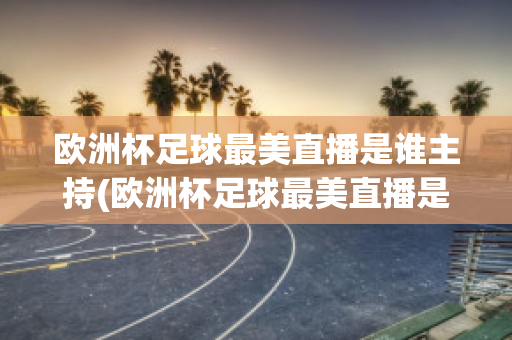 欧洲杯足球最美直播是谁主持(欧洲杯足球最美直播是